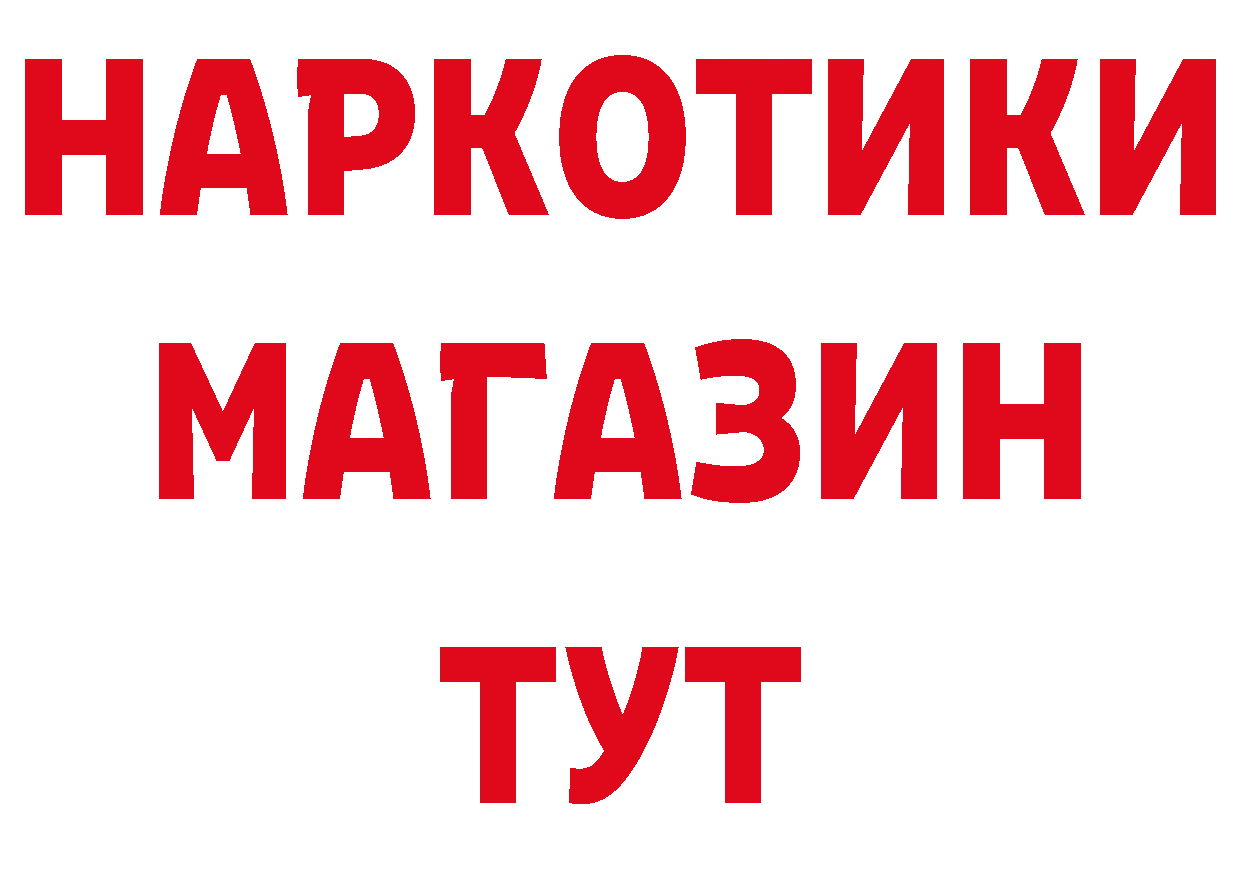 НАРКОТИКИ
МАГАЗИН
ТУТ